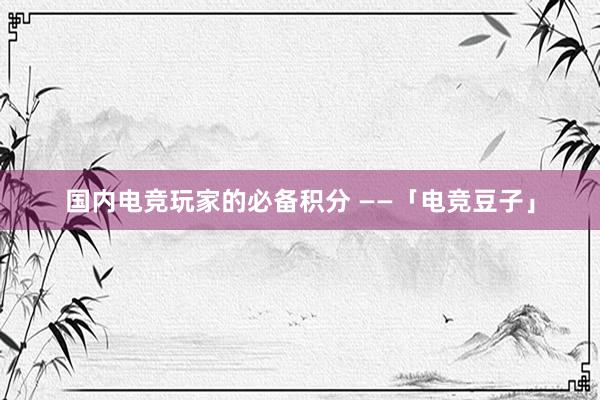 国内电竞玩家的必备积分 ——「电竞豆子」